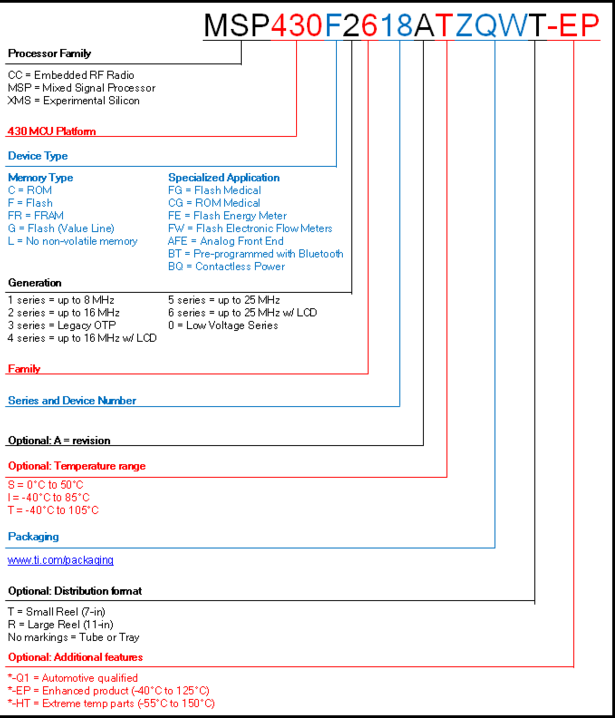 MSP430F2618ATZQWT-EP

Processor Family

CC = Embedded RF Radio
MSP = Mixed Signal Processor
XMS = Experimental Silicon

430 MCU Platform

Device Type

Memory Type
C = ROM
F = Flash
FR = FRAM
G = Flash (Value Line)
L = No non-volatile memory

Specialized Application
FG = Flash Medical
CG = ROM Medical
FE = Flash Energy Meter
FW = Flash Electronic Flow Meters
AFE = Analog Front End
BT = Pre-programmed with Bluetooth
BQ = Contactless Power

Generation

1 series = up to 8 MHz
2 series = up to 16 MHz
3 series = Legacy OTP
4 series = up to 16 MHz w/ LCD

5 series = up to 25 MHz
6 series = up to 25 MHz w/ LCD
0 = Low Voltage Series

Family

Series and Device Number

Optional: A = revision

Optional: Temperature range

S = 0°C to 50°C
I = -40°C to 85°C
T = -40°C to 105°C

Packaging

www.ti.com/packaging

Optional: Distribution format

T = Small Reel (7-in)
R = Large Reel (11-in)
No markings = Tube or Tray

Optional: Additional features

*-Q1 = Automotive qualified
*-EP = Enhanced product (-40°C to 125°C)
*-HT = Extreme temp parts (-55°C to 150°C)